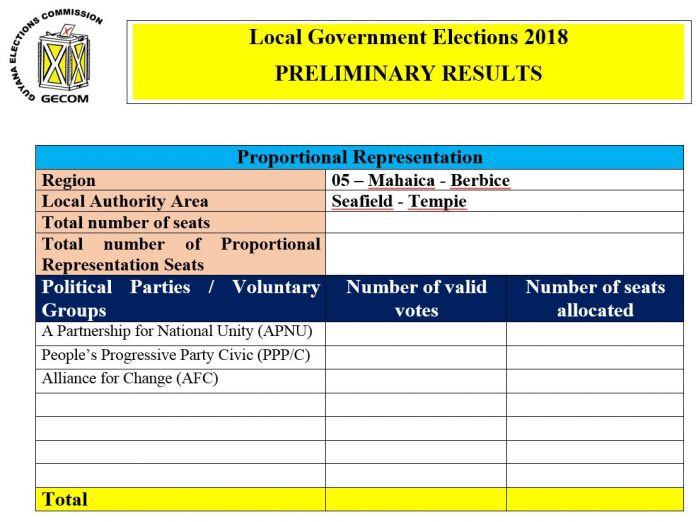 GUYANA ELECTIONS COMMISSION
GECOM

Local Government Elections 2018
PRELIMINARY RESULTS

| Proportional Representation | | |
|---|---|---|
| Region | 05 – Mahaica - Berbice | |
| Local Authority Area | Seafield - Tempie | |
| Total number of seats | | |
| Total number of Proportional Representation Seats | | |
| Political Parties / Voluntary Groups | Number of valid votes | Number of seats allocated |
| A Partnership for National Unity (APNU) | | |
| People's Progressive Party Civic (PPP/C) | | |
| Alliance for Change (AFC) | | |
| | | |
| | | |
| | | |
| | | |
| Total | | |